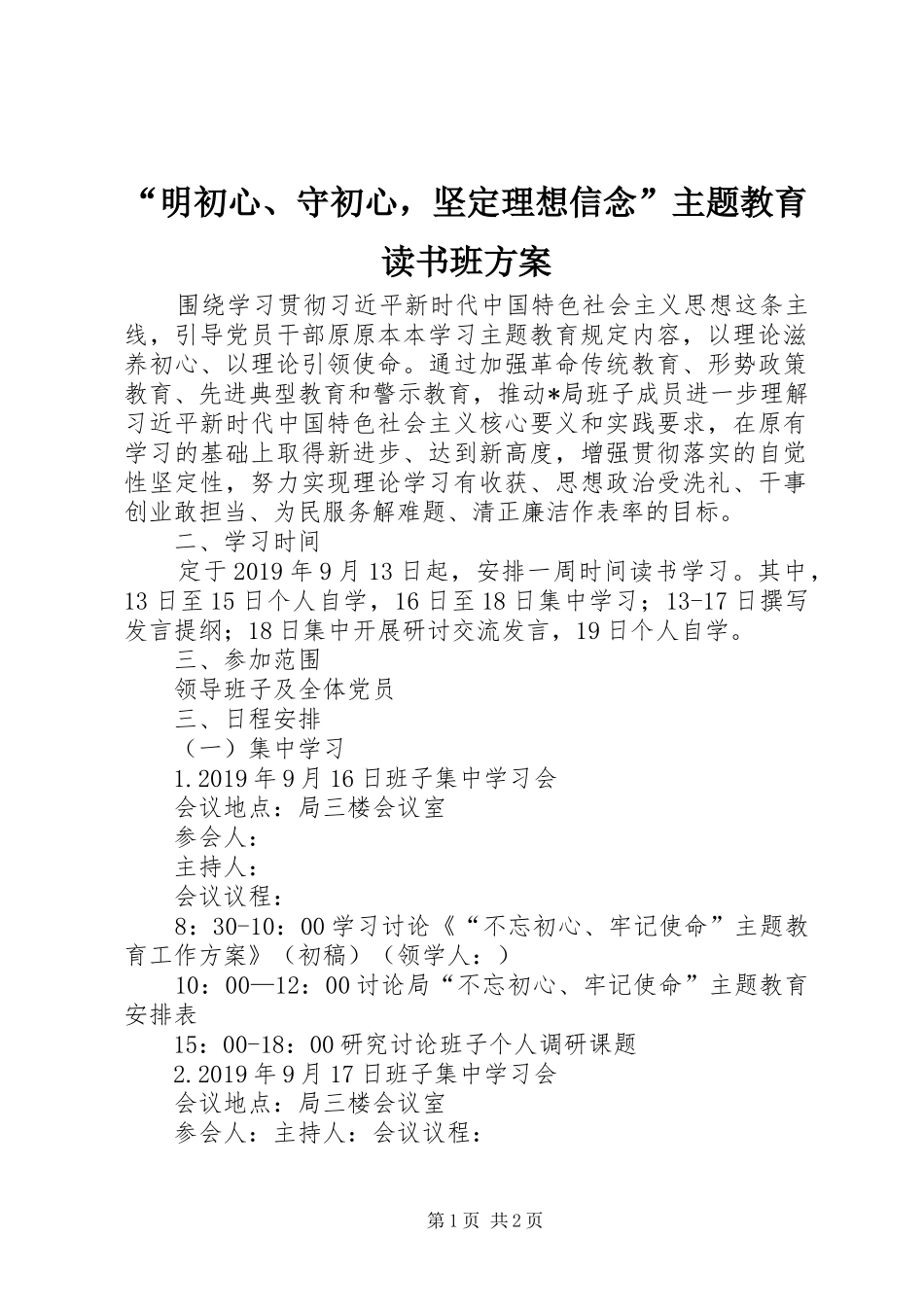 “明初心、守初心，坚定理想信念”主题教育读书班方案

围绕学习贯彻习近平新时代中国特色社会主义思想这条主线，引导党员干部原原本本学习主题教育规定内容，以理论滋养初心、以理论引领使命。通过加强革命传统教育、形势政策教育、先进典型教育和警示教育，推动*局班子成员进一步理解习近平新时代中国特色社会主义核心要义和实践要求，在原有学习的基础上取得新进步、达到新高度，增强贯彻落实的自觉性坚定性，努力实现理论学习有收获、思想政治受洗礼、干事创业敢担当、为民服务解难题、清正廉洁作表率的目标。

二、学习时间

定于2019年9月13日起，安排一周时间读书学习。其中，13日至15日个人自学，16日至18日集中学习；13-17日撰写发言提纲；18日集中开展研讨交流发言，19日个人自学。

三、参加范围

领导班子及全体党员

三、日程安排

（一）集中学习

1.2019年9月16日班子集中学习会

会议地点：局三楼会议室

参会人：

主持人：

会议议程：

8：30-10：00学习讨论《“不忘初心、牢记使命”主题教育工作方案》（初稿）（领学人：）

10：00—12：00讨论局“不忘初心、牢记使命”主题教育安排表

15：00-18：00研究讨论班子个人调研课题

2.2019年9月17日班子集中学习会

会议地点：局三楼会议室

参会人：主持人：会议议程：

第1页 共2页